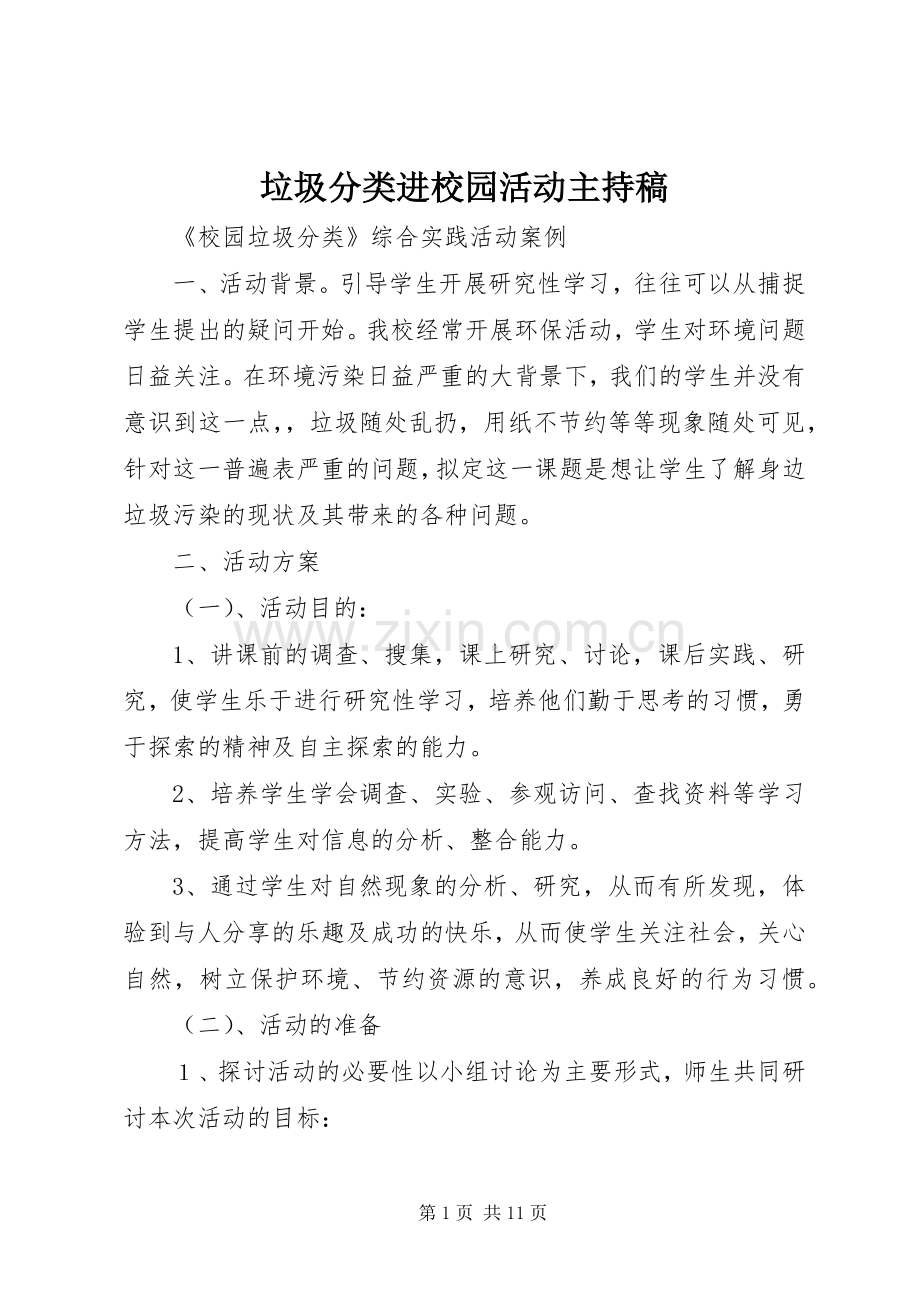 垃圾分类进校园活动主持稿

《校园垃圾分类》综合实践活动案例

一、活动背景。引导学生开展研究性学习，往往可以从捕捉学生提出的疑问开始。我校经常开展环保活动，学生对环境问题日益关注。在环境污染日益严重的大背景下，我们的学生并没有意识到这一点，，垃圾随处乱扔，用纸不节约等等现象随处可见，针对这一普遍表严重的问题，拟定这一课题是想让学生了解身边垃圾污染的现状及其带来的各种问题。

二、活动方案

（一）、活动目的：

1、讲课前的调查、搜集，课上研究、讨论，课后实践、研究，使学生乐于进行研究性学习，培养他们勤于思考的习惯，勇于探索的精神及自主探索的能力。

2、培养学生学会调查、实验、参观访问、查找资料等学习方法，提高学生对信息的分析、整合能力。

3、通过学生对自然现象的分析、研究，从而有所发现，体验到与人分享的乐趣及成功的快乐，从而使学生关注社会，关心自然，树立保护环境、节约资源的意识，养成良好的行为习惯。

（二）、活动的准备

1、探讨活动的必要性以小组讨论为主要形式，师生共同研讨本次活动的目标：

第1页 共11页

www.zixin.com.cn